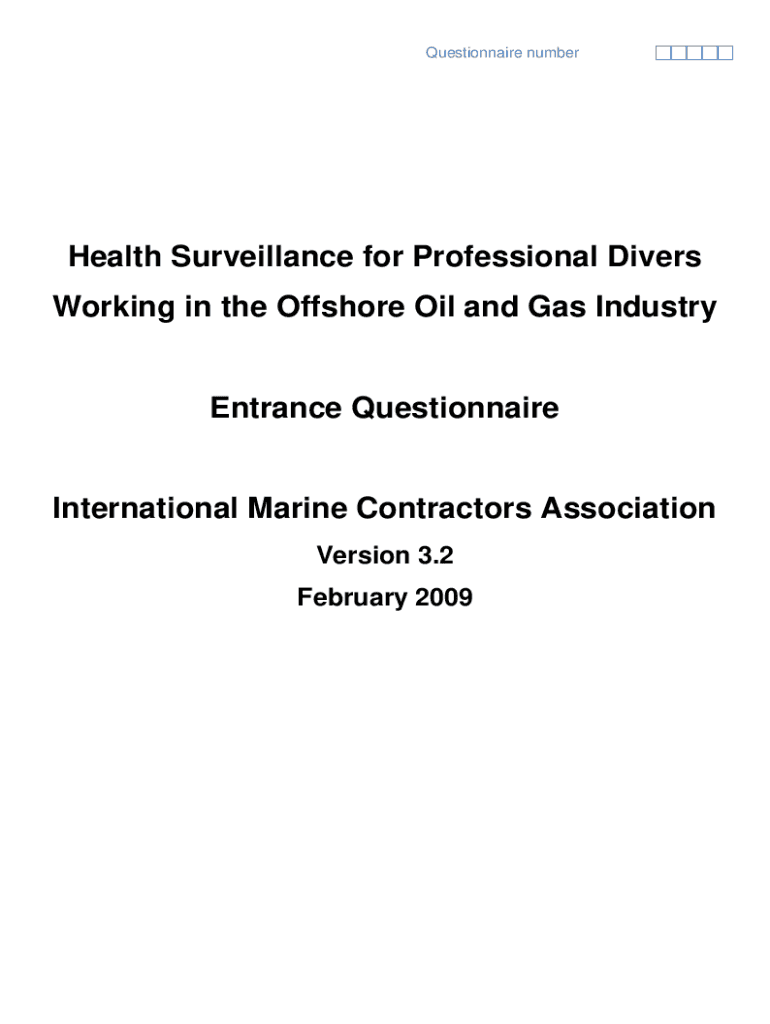 Questionnaire number

Health Surveillance for Professional Divers Working in the Offshore Oil and Gas Industry

Entrance Questionnaire

International Marine Contractors Association

Version 3.2

February 2009